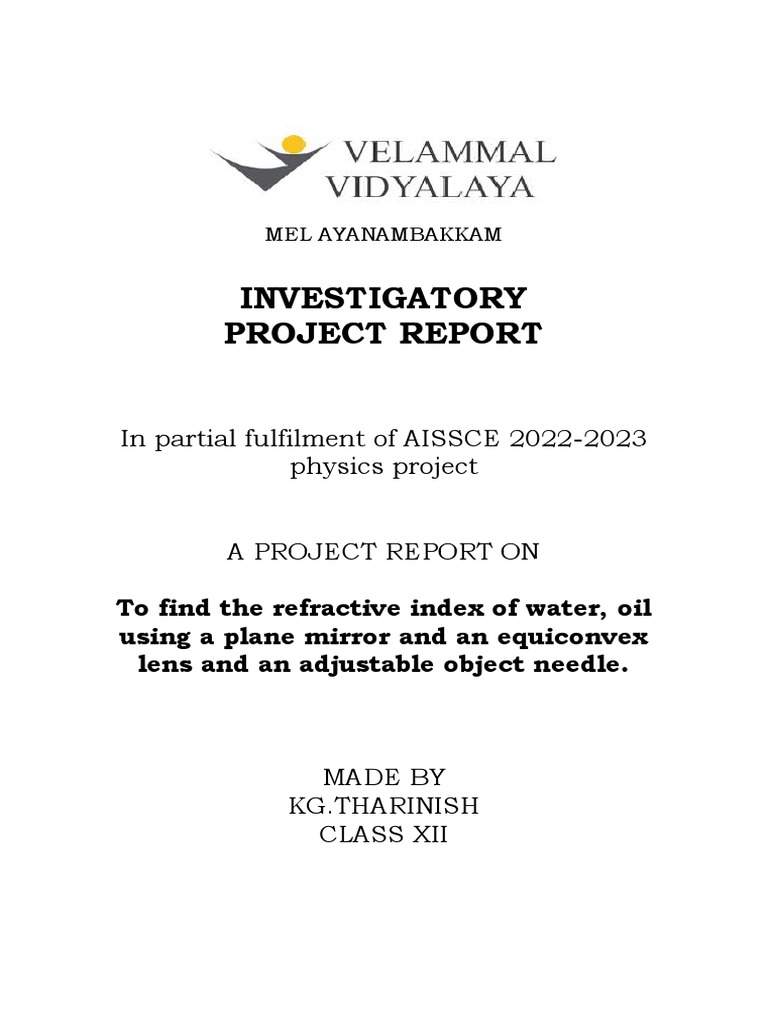 VELAMMAL
VIDYALAYA

MEL AYANAMBAKKAM

INVESTIGATORY
PROJECT REPORT

In partial fulfilment of AISSCE 2022-2023 physics project

A PROJECT REPORT ON

To find the refractive index of water, oil using a plane mirror and an equiconvex lens and an adjustable object needle.

MADE BY
KG.THARINISH
CLASS XII